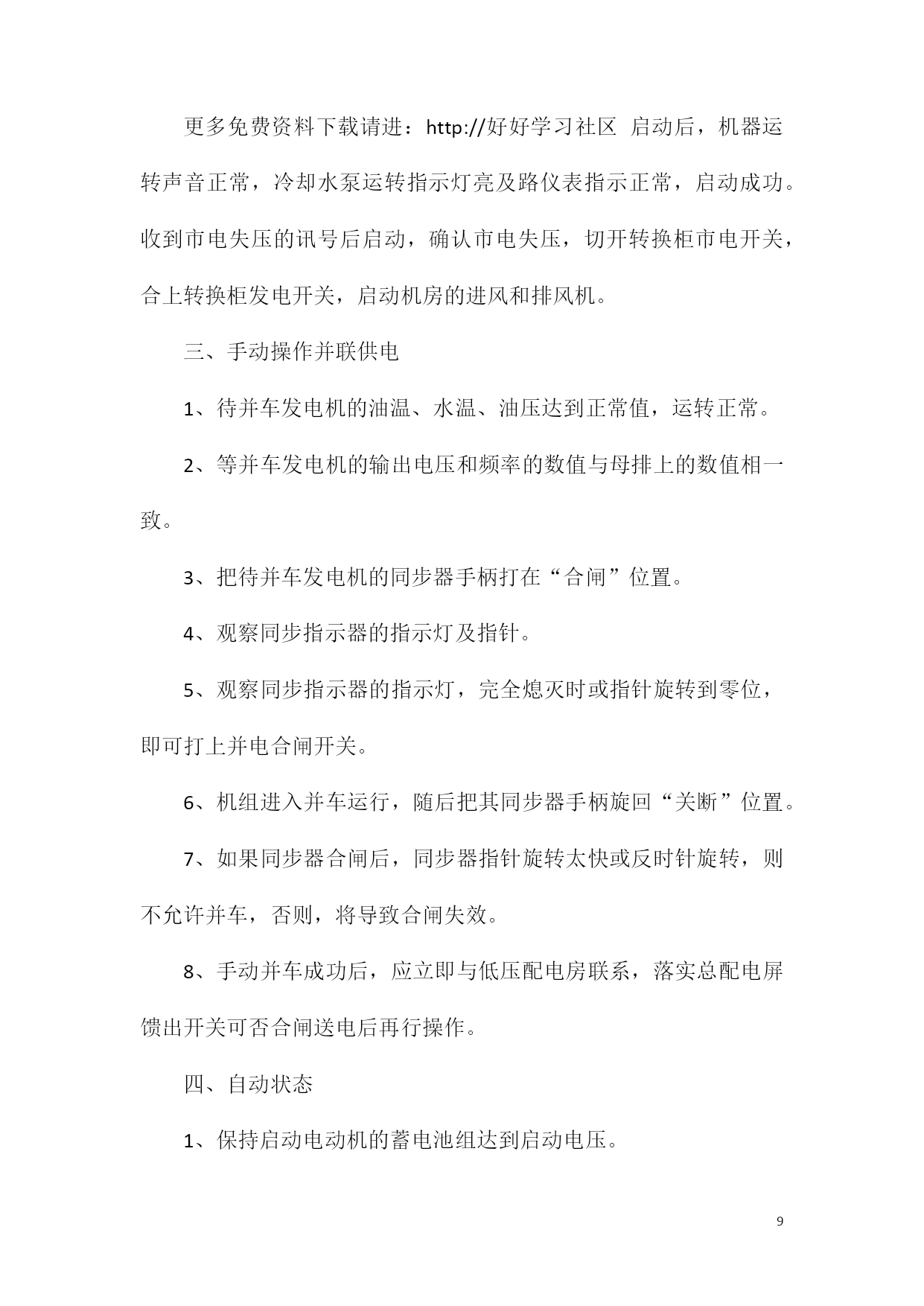 更多免费资料下载请进：http://好好学习社区 启动后，机器运转声音正常，冷却水泵运转指示灯亮及路仪表指示正常，启动成功。收到市电失压的讯号后启动，确认市电失压，切开转换柜市电开关，合上转换柜发电开关，启动机房的进风和排风机。

三、手动操作并联供电

1、待并车发电机的油温、水温、油压达到正常值，运转正常。

2、等并车发电机的输出电压和频率的数值与母排上的数值相一致。

3、把待并车发电机的同步器手柄打在“合闸”位置。

4、观察同步指示器的指示灯及指针。

5、观察同步指示器的指示灯，完全熄灭时或指针旋转到零位，即可打上并电合闸开关。

6、机组进入并车运行，随后把其同步器手柄旋回“关断”位置。

7、如果同步器合闸后，同步器指针旋转太快或反时针旋转，则不允许并车，否则，将导致合闸失效。

8、手动并车成功后，应立即与低压配电房联系，落实总配电屏馈出开关可否合闸送电后再行操作。

四、自动状态

1、保持启动电动机的蓄电池组达到启动电压。

9